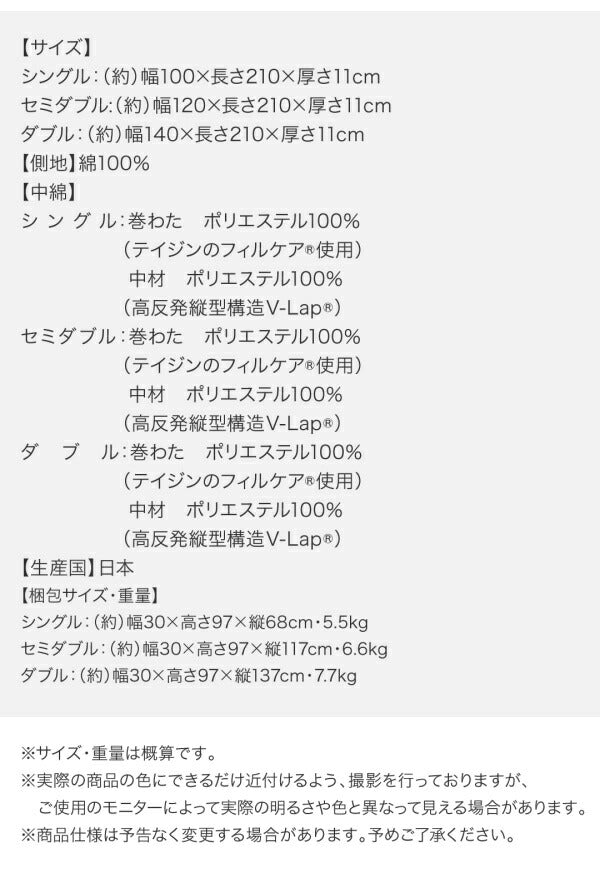 【サイズ】
シングル：(約)幅100×長さ210×厚さ11cm
セミダブル：(約)幅120×長さ210×厚さ11cm
ダブル：(約)幅140×長さ210×厚さ11cm
【側地】綿100%
【中綿】
シングル：巻わた　ポリエステル100%
(テイジンのフィルケア®使用)
中材　ポリエステル100%
(高反発縦型構造V-Lap®)
セミダブル：巻わた　ポリエステル100%
(テイジンのフィルケア®使用)
中材　ポリエステル100%
(高反発縦型構造V-Lap®)
ダブル：巻わた　ポリエステル100%
(テイジンのフィルケア®使用)
中材　ポリエステル100%
(高反発縦型構造V-Lap®)
【生産国】日本
【梱包サイズ・重量】
シングル：(約)幅30×高さ97×縦68cm・5.5kg
セミダブル：(約)幅30×高さ97×縦117cm・6.6kg
ダブル：(約)幅30×高さ97×縦137cm・7.7kg

※サイズ・重量は概算です。
※実際の商品の色にできるだけ近付けるよう、撮影を行っておりますが、ご使用のモニターによって実際の明るさや色と異なって見える場合があります。
※商品仕様は予告なく変更する場合があります。予めご了承ください。